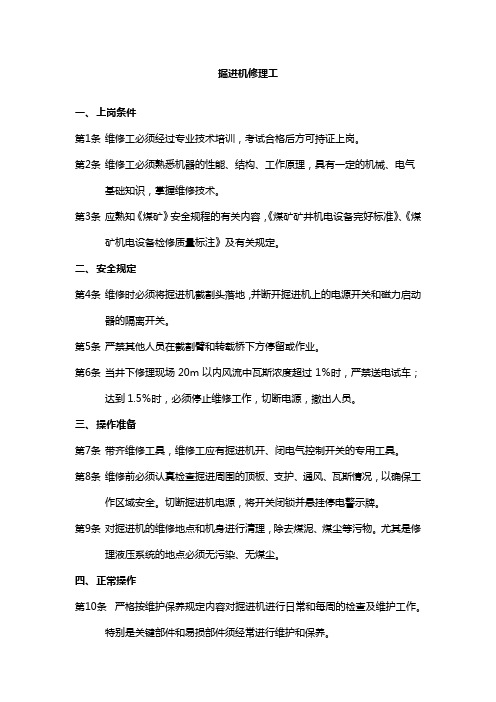 掘进机修理工

一、上岗条件

第1条 维修工必须经过专业技术培训，考试合格后方可持证上岗。

第2条 维修工必须熟悉机器的性能、结构、工作原理，具有一定的机械、电气基础知识，掌握维修技术。

第3条 应熟知《煤矿》安全规程的有关内容，《煤矿矿井机电设备完好标准》、《煤矿机电设备检修质量标注》及有关规定。

二、安全规定

第4条 维修时必须将掘进机截割头落地，并断开掘进机上的电源开关和磁力启动器的隔离开关。

第5条 严禁其他人员在截割臂和转载桥下方停留或作业。

第6条 当井下修理现场 20m 以内风流中瓦斯浓度超过 1%时，严禁送电试车；达到 1.5%时，必须停止维修工作，切断电源，撤出人员。

三、操作准备

第7条 带齐维修工具，维修工应有掘进机开、闭电气控制开关的专用工具。

第8条 维修前必须认真检查掘进周围的顶板、支护、通风、瓦斯情况，以确保工作区域安全。切断掘进机电源，将开关闭锁并悬挂停电警示牌。

第9条 对掘进机的维修地点和机身进行清理，除去煤泥、煤尘等污物。尤其是修理液压系统的地点必须无污染、无煤尘。

四、正常操作

第10条 严格按维护保养规定内容对掘进机进行日常和每周的检查及维护工作。特别是关键部件和易损部件须经常进行维护和保养。